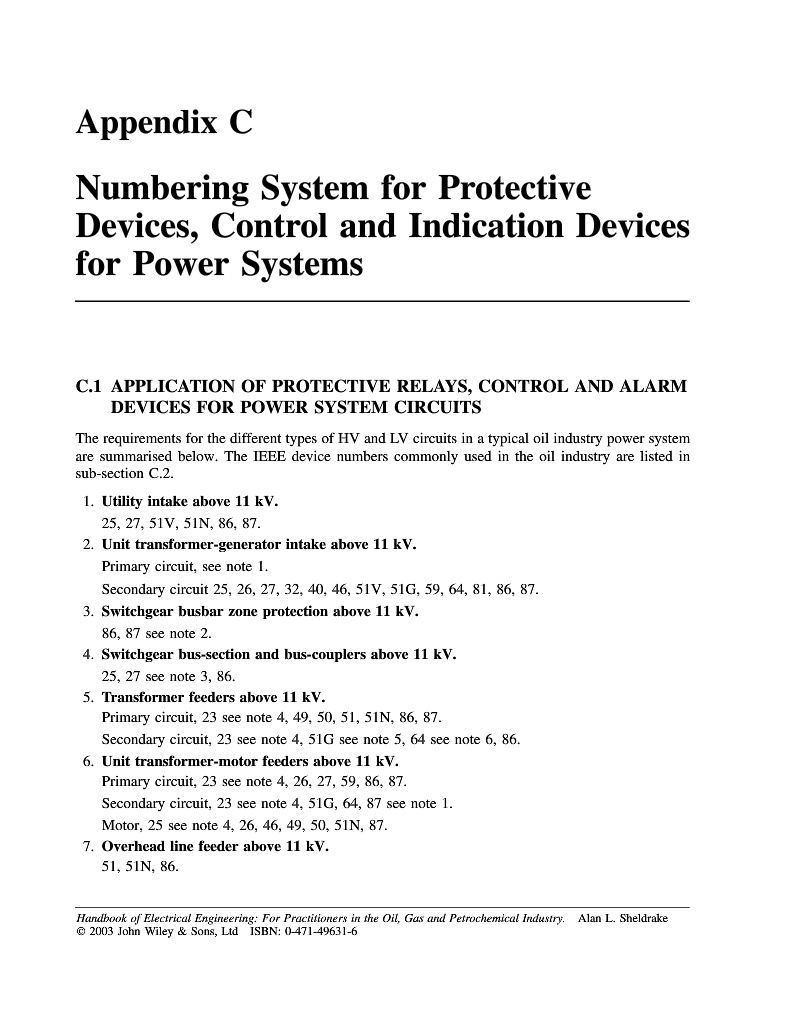 Appendix C

Numbering System for Protective Devices, Control and Indication Devices for Power Systems

C.1 APPLICATION OF PROTECTIVE RELAYS, CONTROL AND ALARM DEVICES FOR POWER SYSTEM CIRCUITS

The requirements for the different types of HV and LV circuits in a typical oil industry power system are summarised below. The IEEE device numbers commonly used in the oil industry are listed in sub-section C.2.

1. Utility intake above 11 kV.
25, 27, 51V, 51N, 86, 87.
2. Unit transformer-generator intake above 11 kV.
Primary circuit, see note 1.
Secondary circuit 25, 26, 27, 32, 40, 46, 51V, 51G, 59, 64, 81, 86, 87.
3. Switchgear busbar zone protection above 11 kV.
86, 87 see note 2.
4. Switchgear bus-section and bus-couplers above 11 kV.
25, 27 see note 3, 86.
5. Transformer feeders above 11 kV.
Primary circuit, 23 see note 4, 49, 50, 51, 51N, 86, 87.
Secondary circuit, 23 see note 4, 51G see note 5, 64 see note 6, 86.
6. Unit transformer-motor feeders above 11 kV.
Primary circuit, 23 see note 4, 26, 27, 59, 86, 87.
Secondary circuit, 23 see note 4, 51G, 64, 87 see note 1.
Motor, 25 see note 4, 26, 46, 49, 50, 51N, 87.
7. Overhead line feeder above 11 kV.
51, 51N, 86.

Handbook of Electrical Engineering: For Practitioners in the Oil, Gas and Petrochemical Industry. Alan L. Sheldrake
© 2003 John Wiley & Sons, Ltd ISBN: 0-471-49631-6